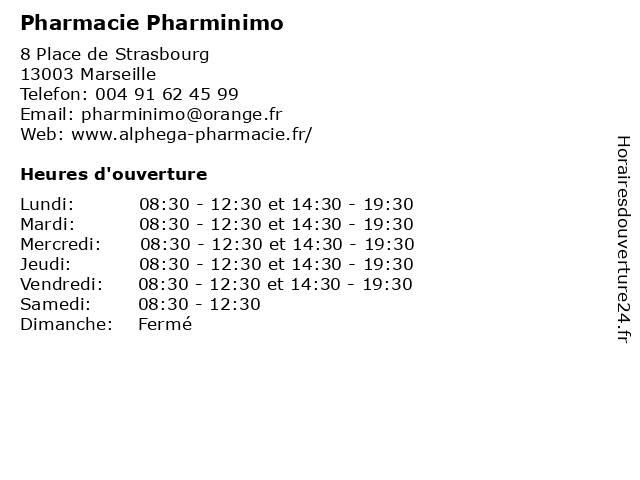 Pharmacie Pharminimo

8 Place de Strasbourg
13003 Marseille
Telefon: 004 91 62 45 99
Email: pharminimo@orange.fr
Web: www.alphega-pharmacie.fr/

Heures d'ouverture

Lundi: 08:30 - 12:30 et 14:30 - 19:30
Mardi: 08:30 - 12:30 et 14:30 - 19:30
Mercredi: 08:30 - 12:30 et 14:30 - 19:30
Jeudi: 08:30 - 12:30 et 14:30 - 19:30
Vendredi: 08:30 - 12:30 et 14:30 - 19:30
Samedi: 08:30 - 12:30
Dimanche: Fermé

Horairesdouverture24.fr